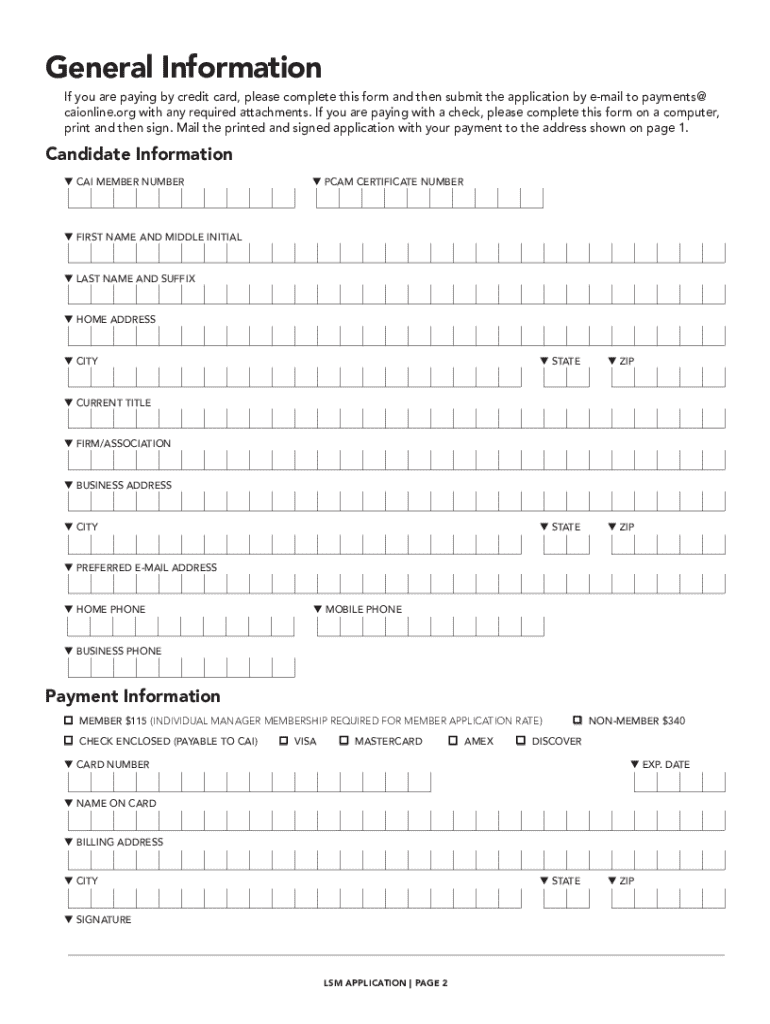 General Information

If you are paying by credit card, please complete this form and then submit the application by e-mail to payments@caionline.org with any required attachments. If you are paying with a check, please complete this form on a computer, print and then sign. Mail the printed and signed application with your payment to the address shown on page 1.

Candidate Information

▼ CAI MEMBER NUMBER ▼ PCAM CERTIFICATE NUMBER

▼ FIRST NAME AND MIDDLE INITIAL

▼ LAST NAME AND SUFFIX

▼ HOME ADDRESS

▼ CITY ▼ STATE ▼ ZIP

▼ CURRENT TITLE

▼ FIRM/ASSOCIATION

▼ BUSINESS ADDRESS

▼ CITY ▼ STATE ▼ ZIP

▼ PREFERRED E-MAIL ADDRESS

▼ HOME PHONE ▼ MOBILE PHONE

▼ BUSINESS PHONE

Payment Information

☐ MEMBER $115 (INDIVIDUAL MANAGER MEMBERSHIP REQUIRED FOR MEMBER APPLICATION RATE) ☐ NON-MEMBER $340

☐ CHECK ENCLOSED (PAYABLE TO CAI) ☐ VISA ☐ MASTERCARD ☐ AMEX ☐ DISCOVER

▼ CARD NUMBER ▼ EXP. DATE

▼ NAME ON CARD

▼ BILLING ADDRESS

▼ CITY ▼ STATE ▼ ZIP

▼ SIGNATURE

LSM APPLICATION | PAGE 2